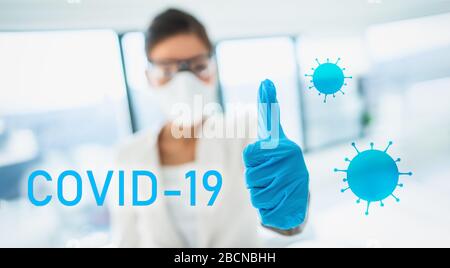 alamy

COVID-19

alamy - 2BCNBHH